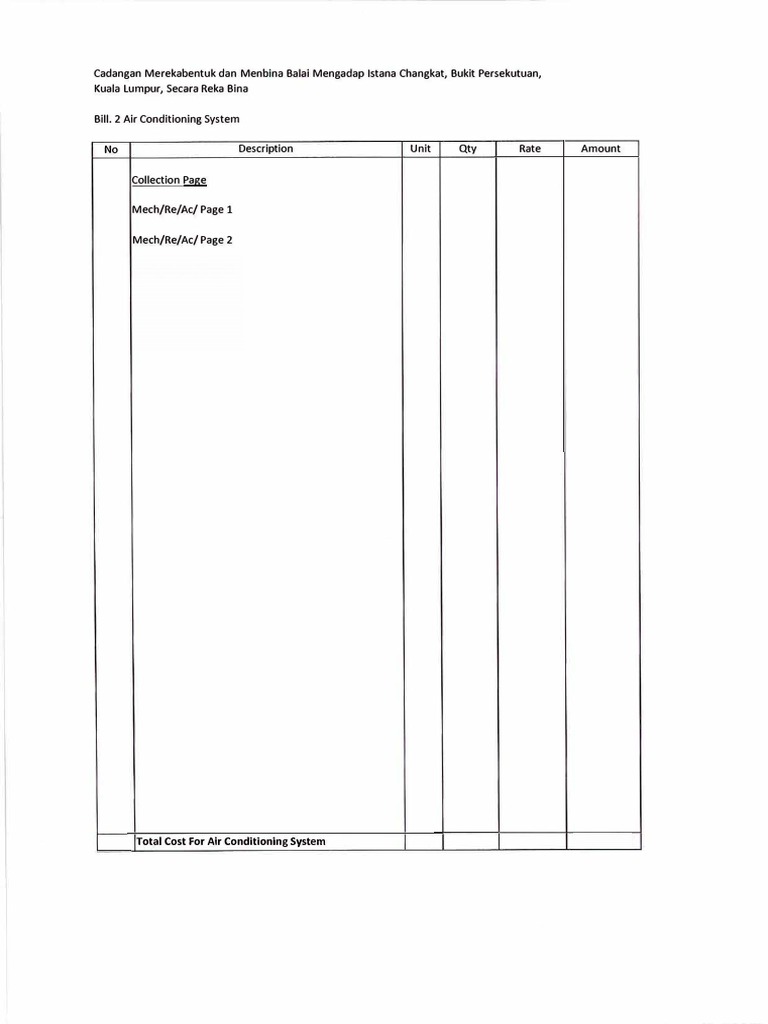 Cadangan Merekabentuk dan Menbina Balai Mengadap Istana Changkat, Bukit Persekutuan, Kuala Lumpur, Secara Reka Bina

Bill. 2 Air Conditioning System

| No | Description | Unit | Qty | Rate | Amount |
|---|---|---|---|---|---|
| | Collection Page | | | | |
| | Mech/Re/Ac/ Page 1 | | | | |
| | Mech/Re/Ac/ Page 2 | | | | |
| | Total Cost For Air Conditioning System | | | | |